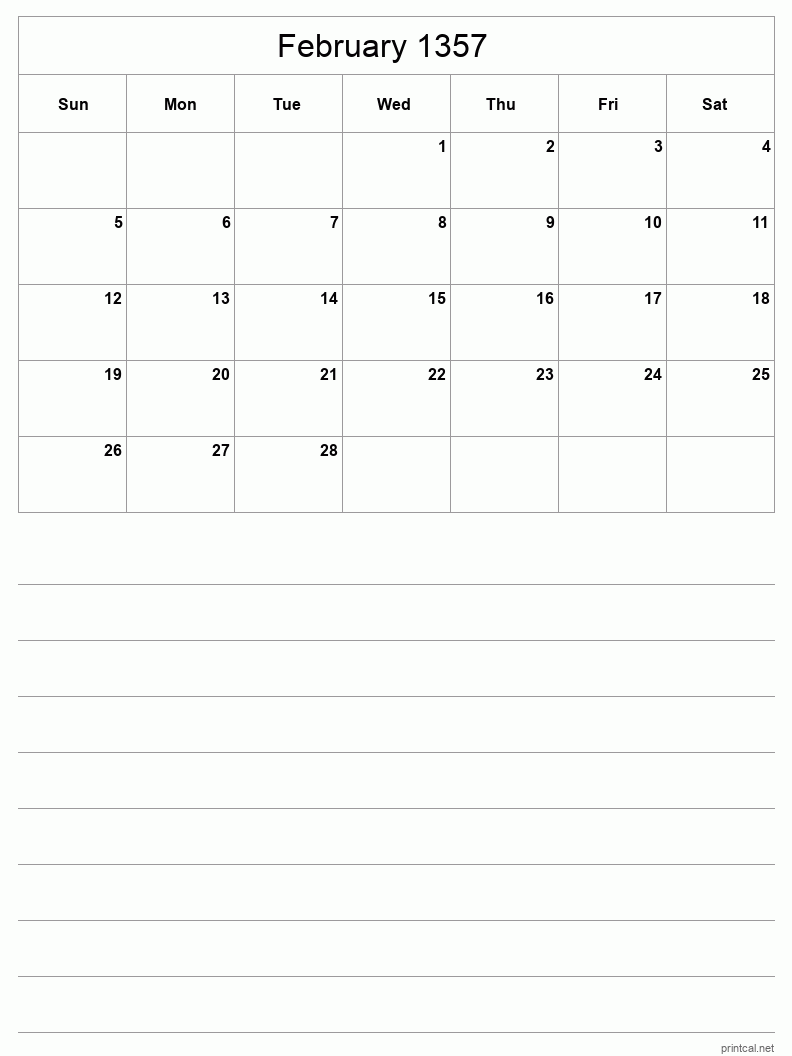 February 1357

| Sun | Mon | Tue | Wed | Thu | Fri | Sat |
|---|---|---|---|---|---|---|
| | | | 1 | 2 | 3 | 4 |
| 5 | 6 | 7 | 8 | 9 | 10 | 11 |
| 12 | 13 | 14 | 15 | 16 | 17 | 18 |
| 19 | 20 | 21 | 22 | 23 | 24 | 25 |
| 26 | 27 | 28 | | | | |

printcal.net